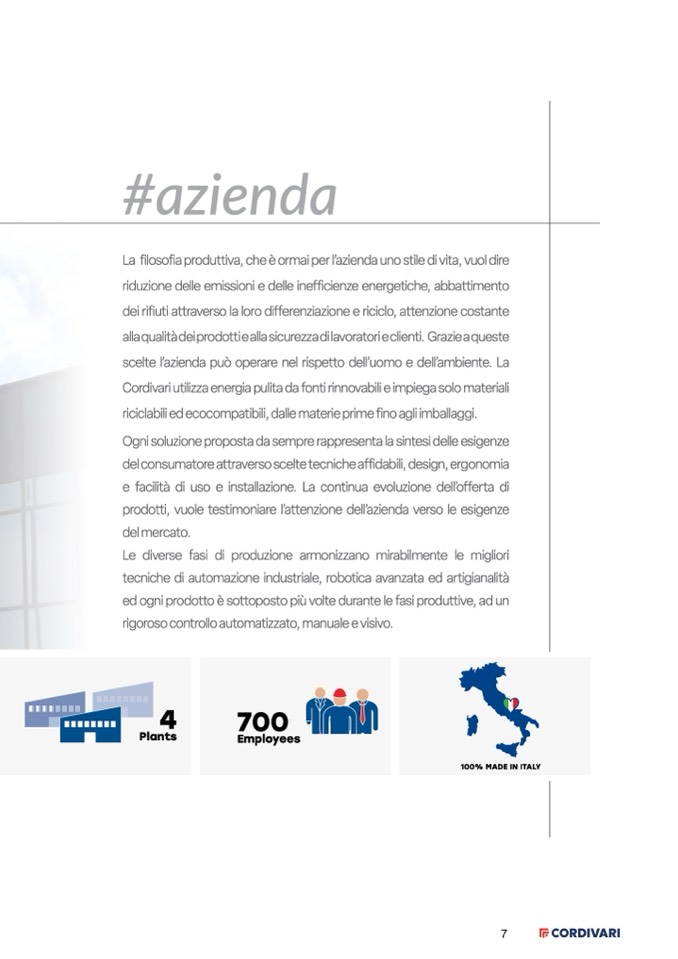 #azienda

La filosofia produttiva, che è ormai per l'azienda uno stile di vita, vuol dire riduzione delle emissioni e delle inefficienze energetiche, abbattimento dei rifiuti attraverso la loro differenziazione e riciclo, attenzione costante alla qualità dei prodotti e alla sicurezza di lavoratori e clienti. Grazie a queste scelte l'azienda può operare nel rispetto dell'uomo e dell'ambiente. La Cordivari utilizza energia pulita da fonti rinnovabili e impiega solo materiali riciclabili ed ecocompatibili, dalle materie prime fino agli imballaggi.

Ogni soluzione proposta da sempre rappresenta la sintesi delle esigenze del consumatore attraverso scelte tecniche affidabili, design, ergonomia e facilità di uso e installazione. La continua evoluzione dell'offerta di prodotti, vuole testimoniare l'attenzione dell'azienda verso le esigenze del mercato.
Le diverse fasi di produzione armonizzano mirabilmente le migliori tecniche di automazione industriale, robotica avanzata ed artigianalità ed ogni prodotto è sottoposto più volte durante le fasi produttive, ad un rigoroso controllo automatizzato, manuale e visivo.

4
Plants

700
Employees

100% MADE IN ITALY

7 CORDIVARI